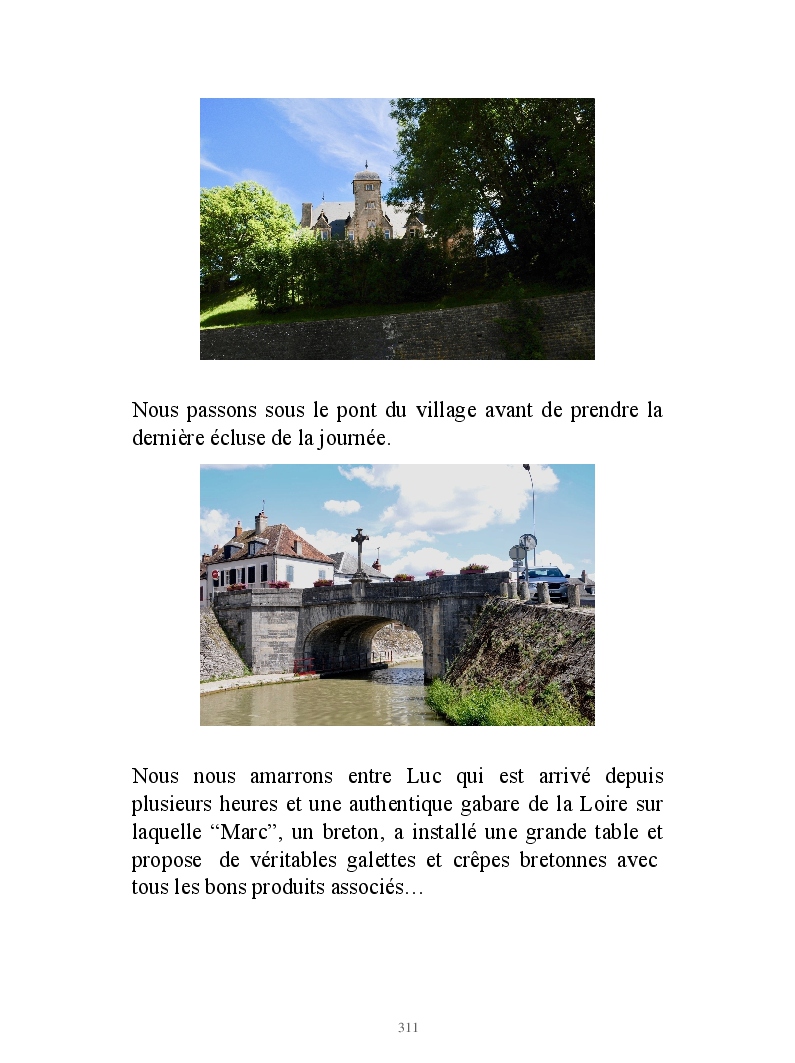 Nous passons sous le pont du village avant de prendre la dernière écluse de la journée.

Nous nous amarrons entre Luc qui est arrivé depuis plusieurs heures et une authentique gabare de la Loire sur laquelle “Marc”, un breton, a installé une grande table et propose de véritables galettes et crêpes bretonnes avec tous les bons produits associés…

311